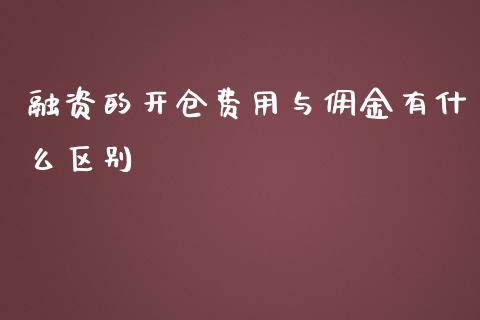 融资的开仓费用与佣金有什么区别